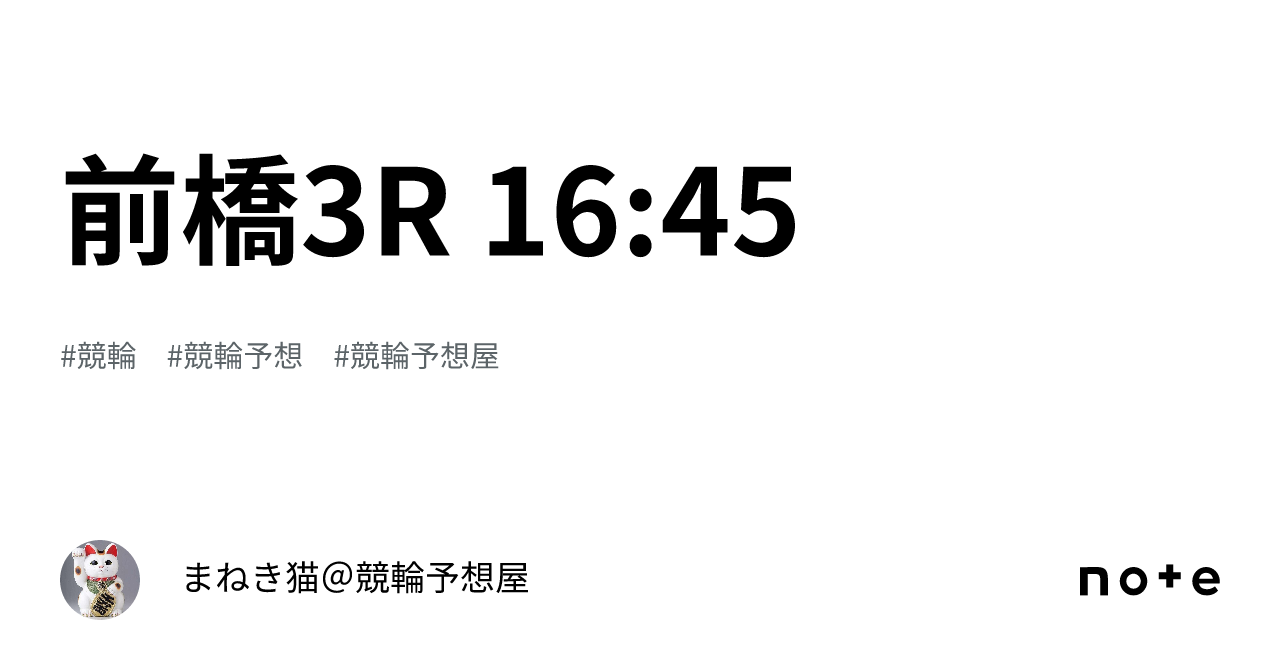 前橋3R 16:45

#競輪 #競輪予想 #競輪予想屋

まねき猫@競輪予想屋

note